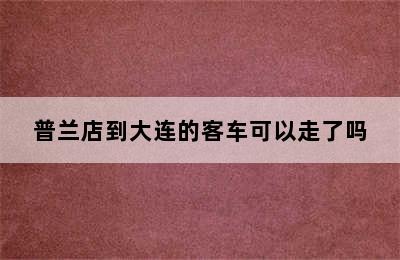 普兰店到大连的客车可以走了吗